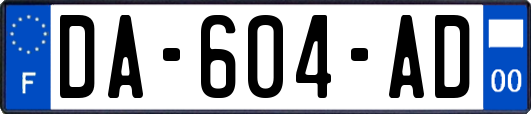 F
DA-604-AD
00